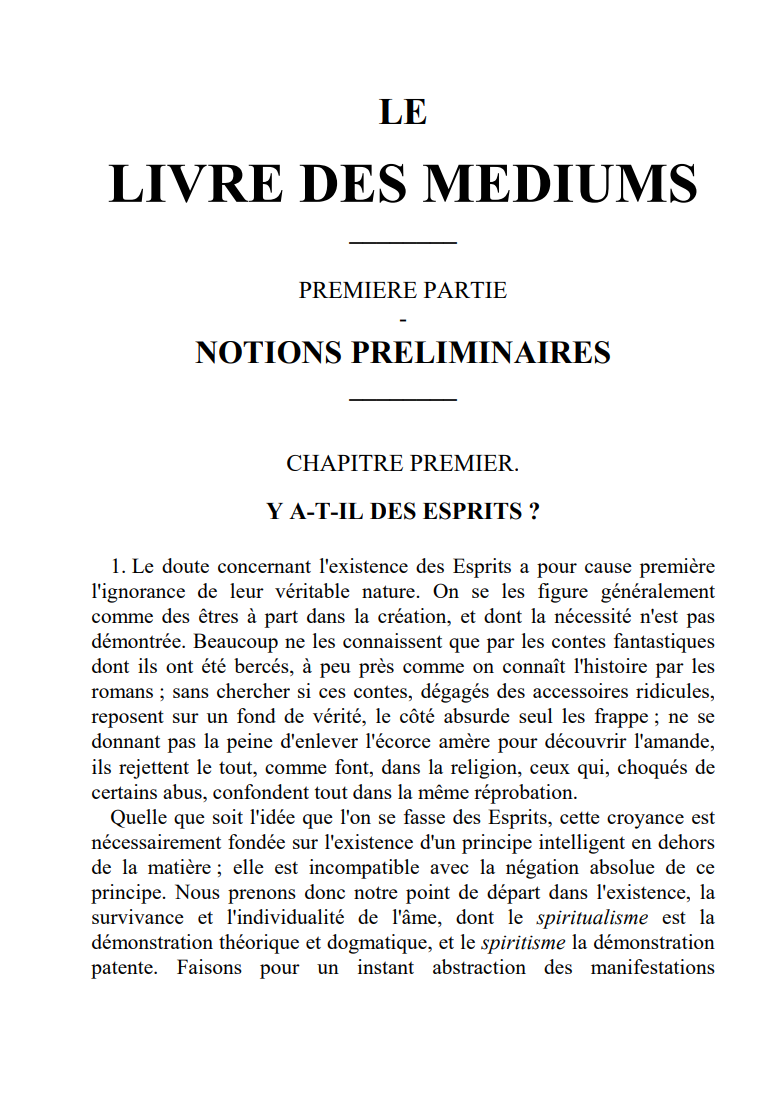 LE

LIVRE DES MEDIUMS

PREMIERE PARTIE
-
NOTIONS PRELIMINAIRES

CHAPITRE PREMIER.

Y A-T-IL DES ESPRITS ?

1. Le doute concernant l'existence des Esprits a pour cause première l'ignorance de leur véritable nature. On se les figure généralement comme des êtres à part dans la création, et dont la nécessité n'est pas démontrée. Beaucoup ne les connaissent que par les contes fantastiques dont ils ont été bercés, à peu près comme on connaît l'histoire par les romans ; sans chercher si ces contes, dégagés des accessoires ridicules, reposent sur un fond de vérité, le côté absurde seul les frappe ; ne se donnant pas la peine d'enlever l'écorce amère pour découvrir l'amande, ils rejettent le tout, comme font, dans la religion, ceux qui, choqués de certains abus, confondent tout dans la même réprobation.

Quelle que soit l'idée que l'on se fasse des Esprits, cette croyance est nécessairement fondée sur l'existence d'un principe intelligent en dehors de la matière ; elle est incompatible avec la négation absolue de ce principe. Nous prenons donc notre point de départ dans l'existence, la survivance et l'individualité de l'âme, dont le spiritualisme est la démonstration théorique et dogmatique, et le spiritisme la démonstration patente. Faisons pour un instant abstraction des manifestations